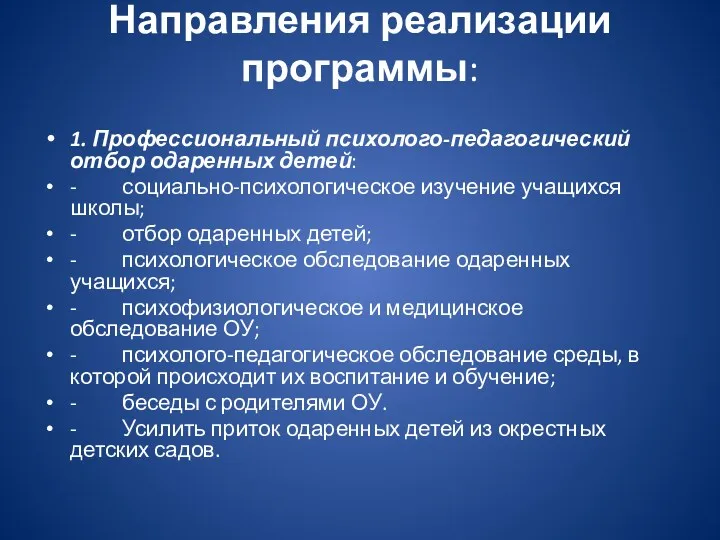 Направления реализации программы:

• 1. Профессиональный психолого-педагогический отбор одаренных детей:
• - социально-психологическое изучение учащихся школы;
• - отбор одаренных детей;
• - психологическое обследование одаренных учащихся;
• - психофизиологическое и медицинское обследование ОУ;
• - психолого-педагогическое обследование среды, в которой происходит их воспитание и обучение;
• - беседы с родителями ОУ.
• - Усилить приток одаренных детей из окрестных детских садов.